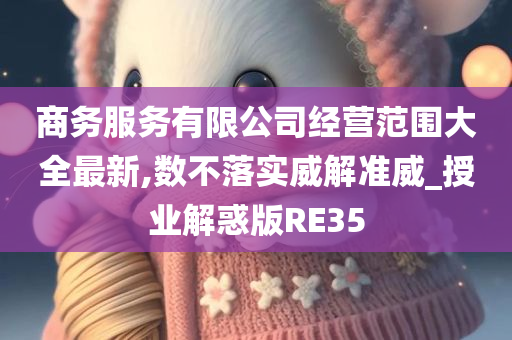 商务服务有限公司经营范围大全最新,数不落实威解准威_授业解惑版RE35